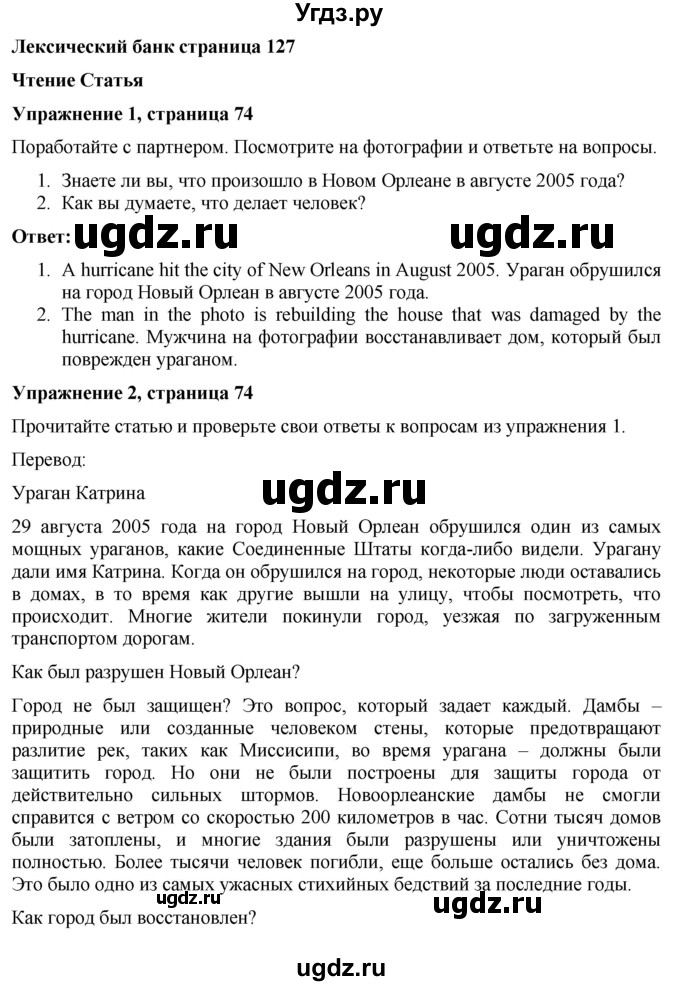 Угдз.ру

Лексический банк страница 127

Чтение Статья

Упражнение 1, страница 74

Поработайте с партнером. Посмотрите на фотографии и ответьте на вопросы.

1. Знаете ли вы, что произошло в Новом Орлеане в августе 2005 года?
2. Как вы думаете, что делает человек?

Ответ: ugdz.ru ugdz.ru

1. A hurricane hit the city of New Orleans in August 2005. Ураган обрушился на город Новый Орлеан в августе 2005 года.
2. The man in the photo is rebuilding the house that was damaged by the hurricane. Мужчина на фотографии восстанавливает дом, который был поврежден ураганом.

Упражнение 2, страница 74

Прочитайте статью и проверьте свои ответы к вопросам из упражнения 1.

Перевод:

Ураган Катрина ugdz.ru

29 августа 2005 года на город Новый Орлеан обрушился один из самых мощных ураганов, какие Соединенные Штаты когда-либо видели. Урагану дали имя Катрина. Когда он обрушился на город, некоторые люди оставались в домах, в то время как другие вышли на улицу, чтобы посмотреть, что происходит. Многие жители покинули город, уезжая по загруженным транспортом дорогам.

Как был разрушен Новый Орлеан?

Город не был защищен? Это вопрос, который задает каждый. Дамбы – природные или созданные человеком стены, которые предотвращают разлитие рек, таких как Миссисипи, во время урагана – должны были защитить город. Но они не были построены для защиты города от действительно сильных штормов. Новоорлеанские дамбы не смогли справится с ветром со скоростью 200 километров в час. Сотни тысяч домов были затоплены, и многие здания были разрушены или уничтожены полностью. Более тысячи человек погибли, еще больше остались без дома. Это было одно из самых ужасных стихийных бедствий за последние годы.

ugdz.ru ugdz.ru

Как город был восстановлен?

ugdz.ru